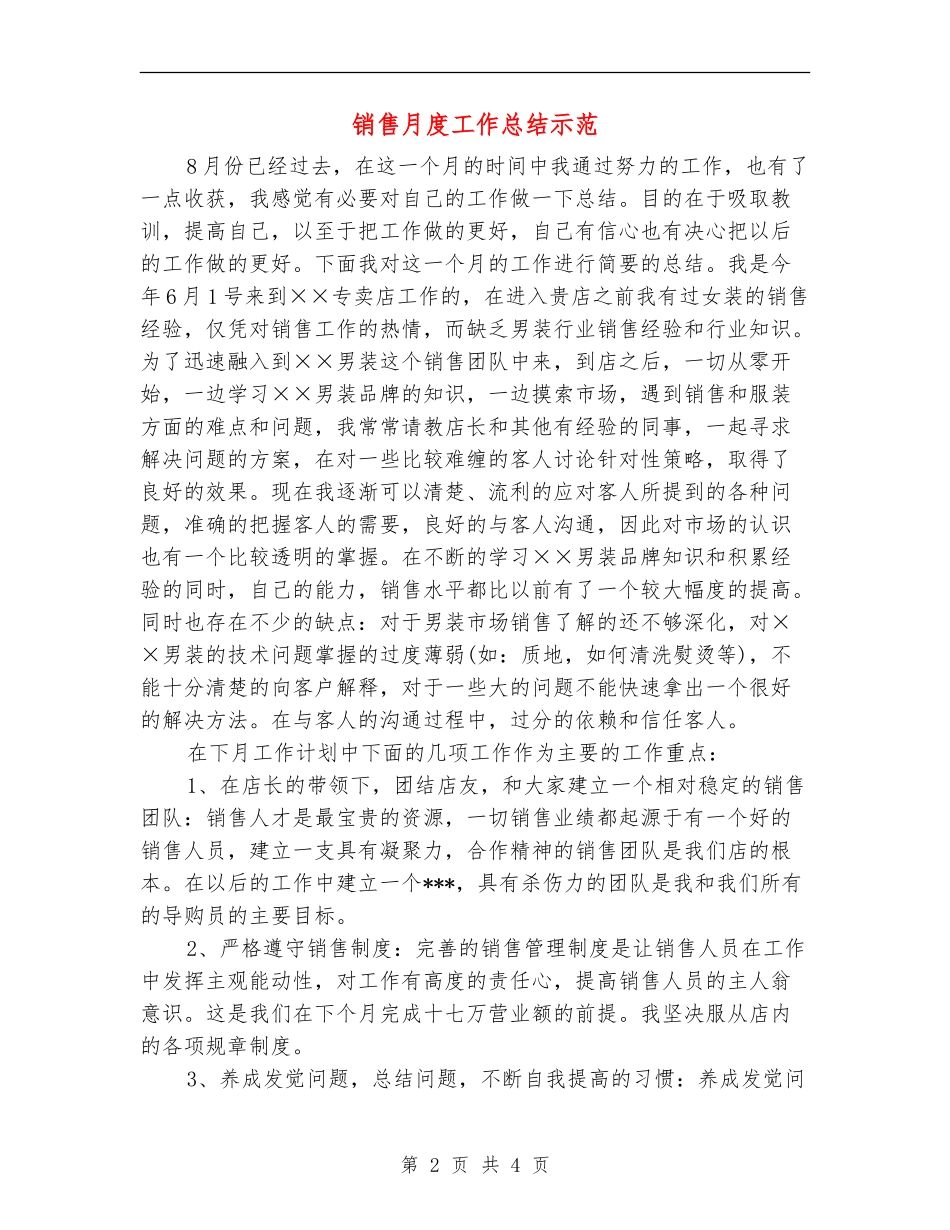 销售月度工作总结示范

8月份已经过去，在这一个月的时间中我通过努力的工作，也有了一点收获，我感觉有必要对自己的工作做一下总结。目的在于吸取教训，提高自己，以至于把工作做的更好，自己有信心也有决心把以后的工作做的更好。下面我对这一个月的工作进行简要的总结。我是今年6月1号来到××专卖店工作的，在进入贵店之前我有过女装的销售经验，仅凭对销售工作的热情，而缺乏男装行业销售经验和行业知识。为了迅速融入到××男装这个销售团队中来，到店之后，一切从零开始，一边学习××男装品牌的知识，一边摸索市场，遇到销售和服装方面的难点和问题，我常常请教店长和其他有经验的同事，一起寻求解决问题的方案，在对一些比较难缠的客人讨论针对性策略，取得了良好的效果。现在我逐渐可以清楚、流利的应对客人所提到的各种问题，准确的把握客人的需要，良好的与客人沟通，因此对市场的认识也有一个比较透明的掌握。在不断的学习××男装品牌知识和积累经验的同时，自己的能力，销售水平都比以前有了一个较大幅度的提高。同时也存在不少的缺点：对于男装市场销售了解的还不够深化，对××男装的技术问题掌握的过度薄弱(如：质地，如何清洗熨烫等)，不能十分清楚的向客户解释，对于一些大的问题不能快速拿出一个很好的解决方法。在与客人的沟通过程中，过分的依赖和信任客人。

在下月工作计划中下面的几项工作作为主要的工作重点：

1、在店长的带领下，团结店友，和大家建立一个相对稳定的销售团队：销售人才是最宝贵的资源，一切销售业绩都起源于有一个好的销售人员，建立一支具有凝聚力，合作精神的销售团队是我们店的根本。在以后的工作中建立一个***，具有杀伤力的团队是我和我们所有的导购员的主要目标。

2、严格遵守销售制度：完善的销售管理制度是让销售人员在工作中发挥主观能动性，对工作有高度的责任心，提高销售人员的主人翁意识。这是我们在下个月完成十七万营业额的前提。我坚决服从店内的各项规章制度。

3、养成发觉问题，总结问题，不断自我提高的习惯：养成发觉问

第 2 页 共 4 页